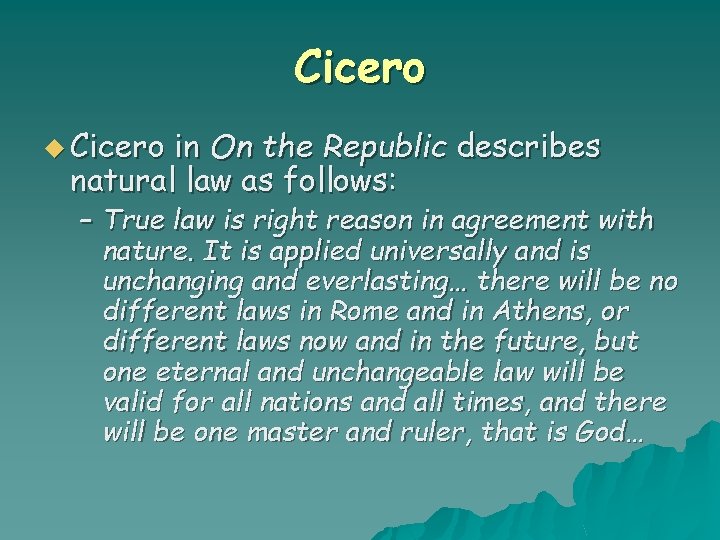 Cicero

Cicero in On the Republic describes natural law as follows:

– True law is right reason in agreement with nature. It is applied universally and is unchanging and everlasting… there will be no different laws in Rome and in Athens, or different laws now and in the future, but one eternal and unchangeable law will be valid for all nations and all times, and there will be one master and ruler, that is God…